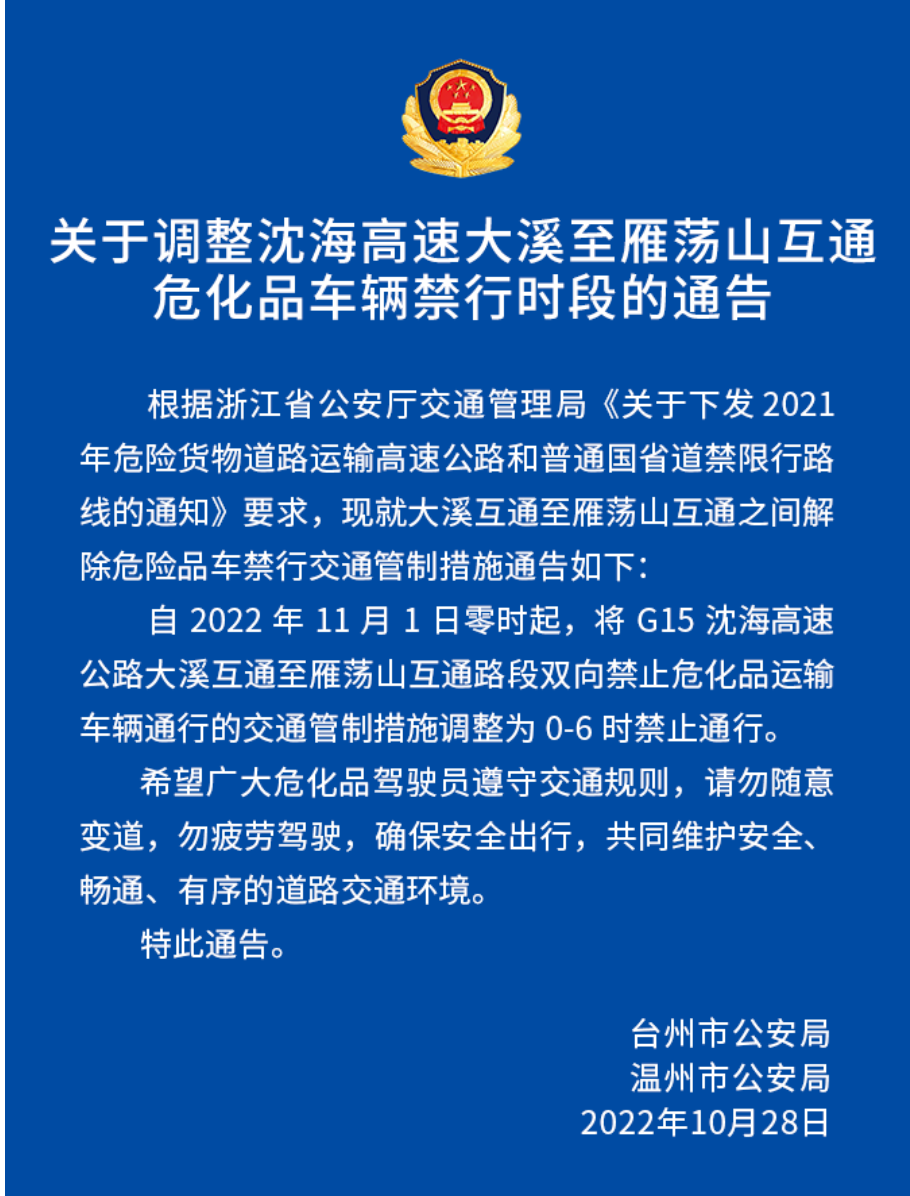 关于调整沈海高速大溪至雁荡山互通危化品车辆禁行时段的通告

根据浙江省公安厅交通管理局《关于下发 2021 年危险货物道路运输高速公路和普通国省道禁限行路线的通知》要求，现就大溪互通至雁荡山互通之间解除危险品车禁行交通管制措施通告如下:

自 2022 年 11 月 1 日零时起，将 G15 沈海高速公路大溪互通至雁荡山互通路段双向禁止危化品运输车辆通行的交通管制措施调整为 0-6 时禁止通行。

希望广大危化品驾驶员遵守交通规则，请勿随意变道，勿疲劳驾驶，确保安全出行，共同维护安全、畅通、有序的道路交通环境。

特此通告。

台州市公安局
温州市公安局
2022年10月28日